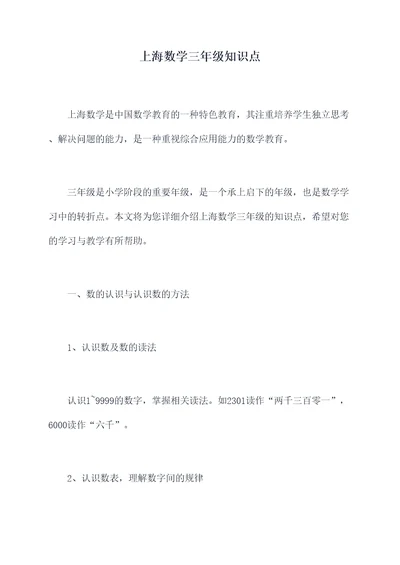 上海数学三年级知识点

上海数学是中国数学教育的一种特色教育，其注重培养学生独立思考、解决问题的能力，是一种重视综合应用能力的数学教育。

三年级是小学阶段的重要年级，是一个承上启下的年级，也是数学学习中的转折点。本文将为您详细介绍上海数学三年级的知识点，希望对您的学习与教学有所帮助。

一、数的认识与认识数的方法

1、认识数及数的读法

认识1~9999的数字，掌握相关读法。如2301读作“两千三百零一”，6000读作“六千”。

2、认识数表，理解数字间的规律